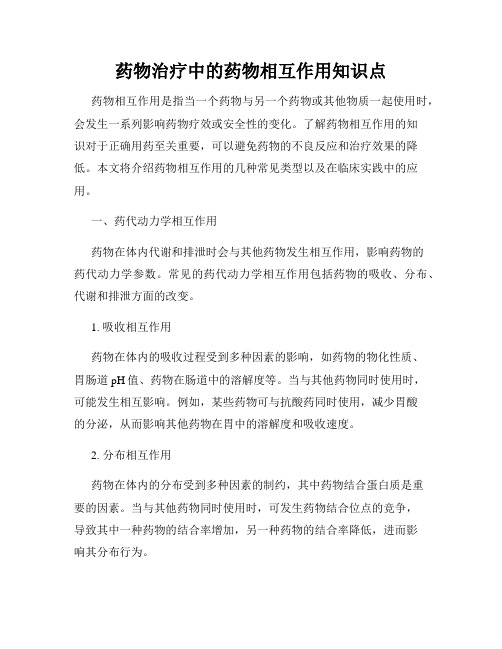 药物治疗中的药物相互作用知识点

药物相互作用是指当一个药物与另一个药物或其他物质一起使用时，会发生一系列影响药物疗效或安全性的变化。了解药物相互作用的知识对于正确用药至关重要，可以避免药物的不良反应和治疗效果的降低。本文将介绍药物相互作用的几种常见类型以及在临床实践中的应用。

一、药代动力学相互作用

药物在体内代谢和排泄时会与其他药物发生相互作用，影响药物的药代动力学参数。常见的药代动力学相互作用包括药物的吸收、分布、代谢和排泄方面的改变。

1. 吸收相互作用

药物在体内的吸收过程受到多种因素的影响，如药物的物化性质、胃肠道 pH 值、药物在肠道中的溶解度等。当与其他药物同时使用时，可能发生相互影响。例如，某些药物可与抗酸药同时使用，减少胃酸的分泌，从而影响其他药物在胃中的溶解度和吸收速度。

2. 分布相互作用

药物在体内的分布受到多种因素的制约，其中药物结合蛋白质是重要的因素。当与其他药物同时使用时，可发生药物结合位点的竞争，导致其中一种药物的结合率增加，另一种药物的结合率降低，进而影响其分布行为。